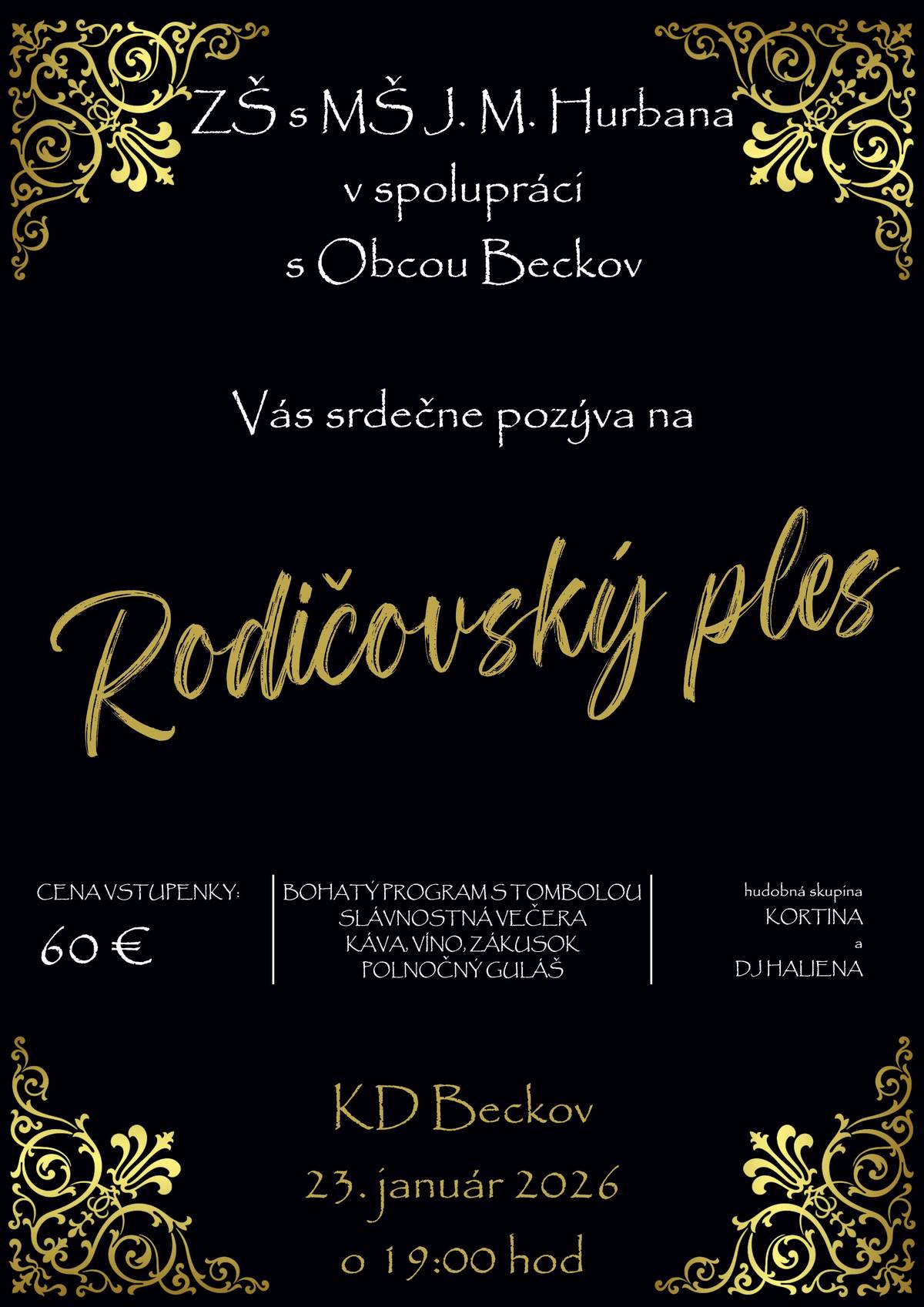 ZŠ s MŠ J. M. Hurbana
v spolupráci
s Obcou Beckov

Vás srdečne pozýva na

Rodičovský ples

CENA VSTUPENKY:
60 €

BOHATÝ PROGRAM S TOMBOLOU
SLÁVNOSTNÁ VEČERA
KÁVA, VÍNO, ZÁKUSOK
POLNOČNÝ GULÁŠ

hudobná skupina
KORTINA
a
DJ HALIENA

KD Beckov
23. január 2026
o 19:00 hod